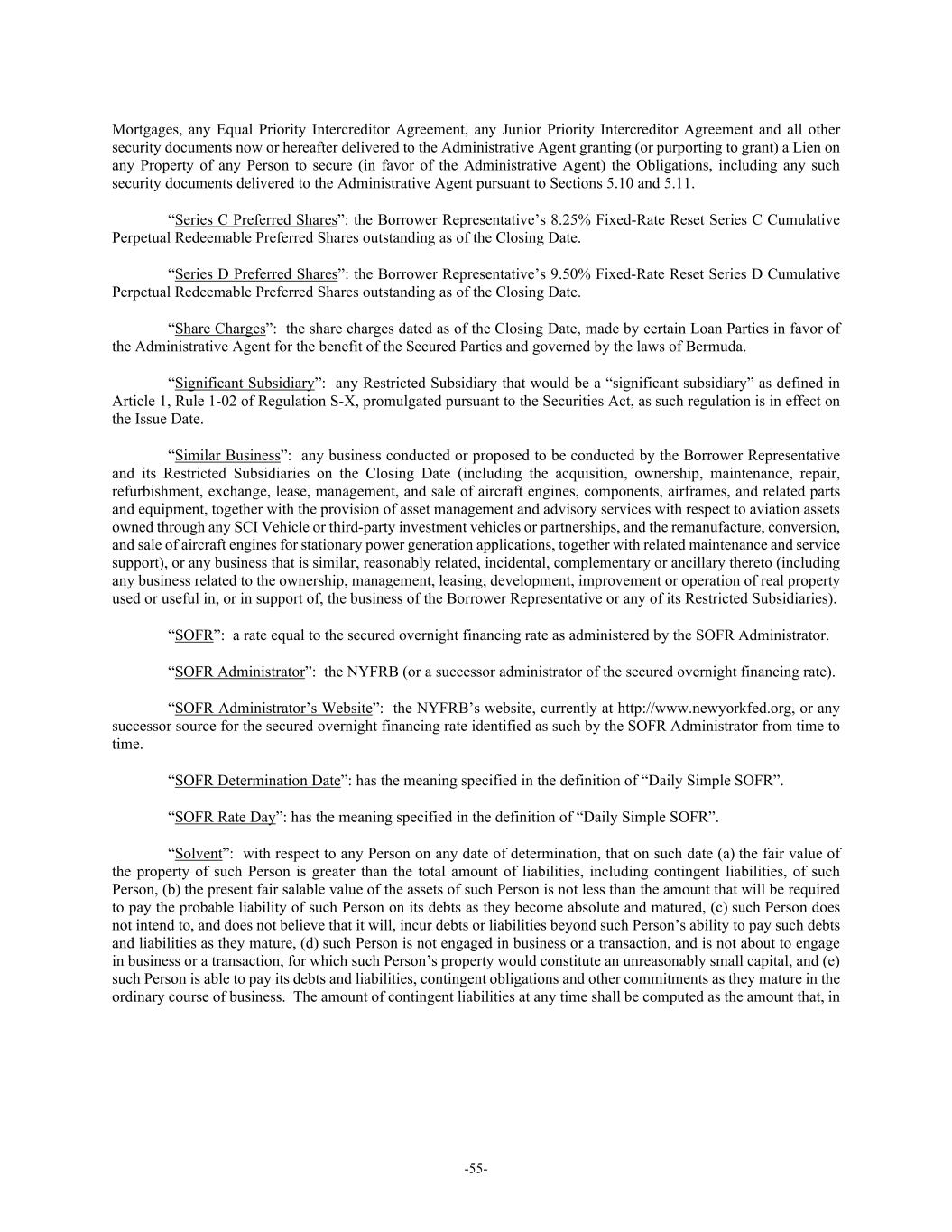 Mortgages, any Equal Priority Intercreditor Agreement, any Junior Priority Intercreditor Agreement and all other security documents now or hereafter delivered to the Administrative Agent granting (or purporting to grant) a Lien on any Property of any Person to secure (in favor of the Administrative Agent) the Obligations, including any such security documents delivered to the Administrative Agent pursuant to Sections 5.10 and 5.11.

“Series C Preferred Shares”: the Borrower Representative’s 8.25% Fixed-Rate Reset Series C Cumulative Perpetual Redeemable Preferred Shares outstanding as of the Closing Date.

“Series D Preferred Shares”: the Borrower Representative’s 9.50% Fixed-Rate Reset Series D Cumulative Perpetual Redeemable Preferred Shares outstanding as of the Closing Date.

“Share Charges”: the share charges dated as of the Closing Date, made by certain Loan Parties in favor of the Administrative Agent for the benefit of the Secured Parties and governed by the laws of Bermuda.

“Significant Subsidiary”: any Restricted Subsidiary that would be a “significant subsidiary” as defined in Article 1, Rule 1-02 of Regulation S-X, promulgated pursuant to the Securities Act, as such regulation is in effect on the Issue Date.

“Similar Business”: any business conducted or proposed to be conducted by the Borrower Representative and its Restricted Subsidiaries on the Closing Date (including the acquisition, ownership, maintenance, repair, refurbishment, exchange, lease, management, and sale of aircraft engines, components, airframes, and related parts and equipment, together with the provision of asset management and advisory services with respect to aviation assets owned through any SCI Vehicle or third-party investment vehicles or partnerships, and the remanufacture, conversion, and sale of aircraft engines for stationary power generation applications, together with related maintenance and service support), or any business that is similar, reasonably related, incidental, complementary or ancillary thereto (including any business related to the ownership, management, leasing, development, improvement or operation of real property used or useful in, or in support of, the business of the Borrower Representative or any of its Restricted Subsidiaries).

“SOFR”: a rate equal to the secured overnight financing rate as administered by the SOFR Administrator.

“SOFR Administrator”: the NYFRB (or a successor administrator of the secured overnight financing rate).

“SOFR Administrator’s Website”: the NYFRB’s website, currently at http://www.newyorkfed.org, or any successor source for the secured overnight financing rate identified as such by the SOFR Administrator from time to time.

“SOFR Determination Date”: has the meaning specified in the definition of “Daily Simple SOFR”.

“SOFR Rate Day”: has the meaning specified in the definition of “Daily Simple SOFR”.

“Solvent”: with respect to any Person on any date of determination, that on such date (a) the fair value of the property of such Person is greater than the total amount of liabilities, including contingent liabilities, of such Person, (b) the present fair salable value of the assets of such Person is not less than the amount that will be required to pay the probable liability of such Person on its debts as they become absolute and matured, (c) such Person does not intend to, and does not believe that it will, incur debts or liabilities beyond such Person’s ability to pay such debts and liabilities as they mature, (d) such Person is not engaged in business or a transaction, and is not about to engage in business or a transaction, for which such Person’s property would constitute an unreasonably small capital, and (e) such Person is able to pay its debts and liabilities, contingent obligations and other commitments as they mature in the ordinary course of business. The amount of contingent liabilities at any time shall be computed as the amount that, in

-55-